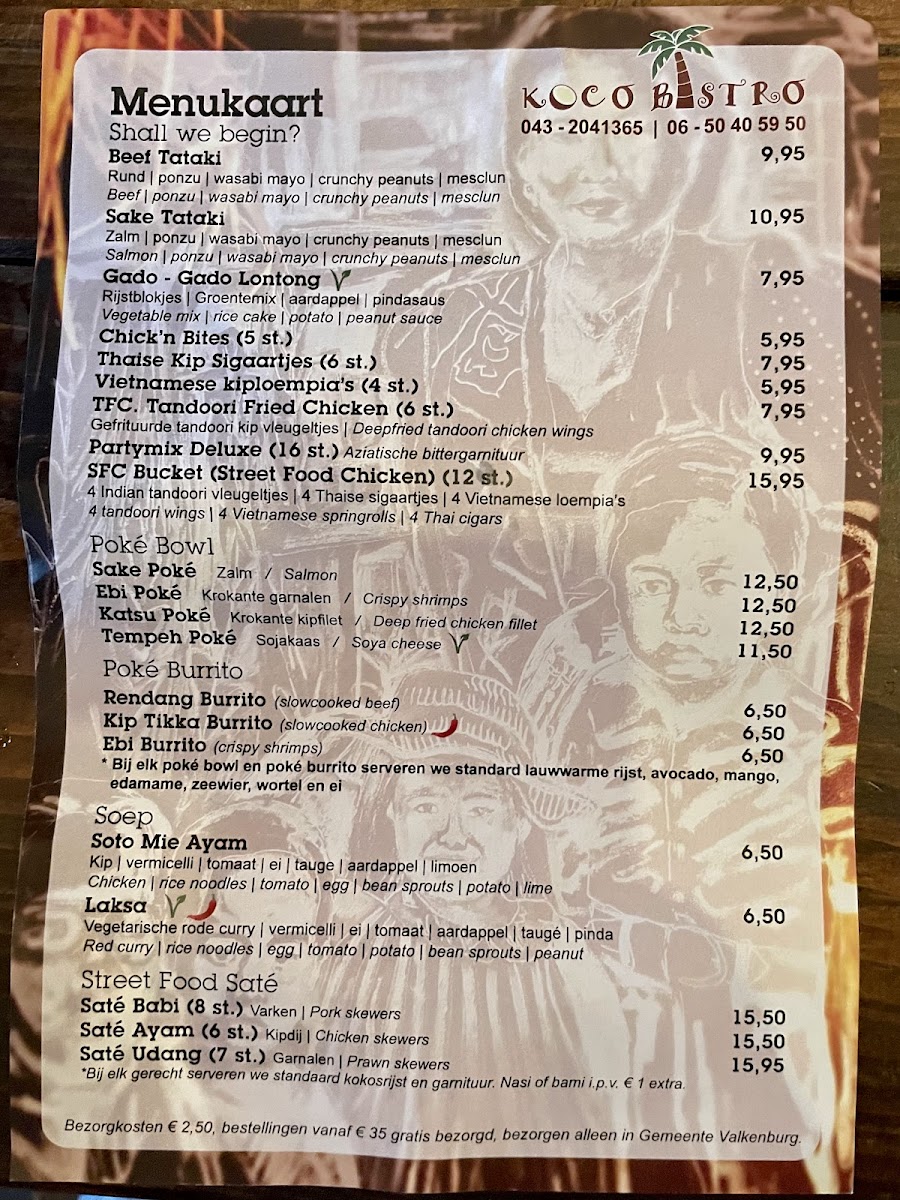 Menukaart

KOCO BISTRO
043 - 2041365 | 06 - 50 40 59 50

Shall we begin?

Beef Tataki 9,95
Rund | ponzu | wasabi mayo | crunchy peanuts | mesclun
Beef | ponzu | wasabi mayo | crunchy peanuts | mesclun

Sake Tataki 10,95
Zalm | ponzu | wasabi mayo | crunchy peanuts | mesclun
Salmon | ponzu | wasabi mayo | crunchy peanuts | mesclun

Gado - Gado Lontong 7,95
Rijstblokjes | Groentemix | aardappel | pindasaus
Vegetable mix | rice cake | potato | peanut sauce

Chick'n Bites (5 st.) 5,95
Thaise Kip Sigaartjes (6 st.) 7,95
Vietnamese kiploempia's (4 st.) 5,95
TFC. Tandoori Fried Chicken (6 st.) 7,95
Gefrituurde tandoori kip vleugeltjes | Deepfried tandoori chicken wings
Partymix Deluxe (16 st.) Aziatische bittergarnituur 9,95
SFC Bucket (Street Food Chicken) (12 st.) 15,95
4 Indian tandoori vleugeltjes | 4 Thaise sigaartjes | 4 Vietnamese loempia's
4 tandoori wings | 4 Vietnamese springrolls | 4 Thai cigars

Poké Bowl
Sake Poké Zalm / Salmon 12,50
Ebi Poké Krokante garnalen / Crispy shrimps 12,50
Katsu Poké Krokante kipfilet / Deep fried chicken fillet 12,50
Tempeh Poké Sojakaas / Soya cheese 11,50

Poké Burrito
Rendang Burrito (slowcooked beef) 6,50
Kip Tikka Burrito (slowcooked chicken) 6,50
Ebi Burrito (crispy shrimps) 6,50
* Bij elk poké bowl en poké burrito serveren we standard lauwwarme rijst, avocado, mango, edamame, zeewier, wortel en ei

Soep
Soto Mie Ayam 6,50
Kip | vermicelli | tomaat | ei | tauge | aardappel | limoen
Chicken | rice noodles | tomato | egg | bean sprouts | potato | lime

Laksa 6,50
Vegetarische rode curry | vermicelli | ei | tomaat | aardappel | taugé | pinda
Red curry | rice noodles | egg | tomato | potato | bean sprouts | peanut

Street Food Saté
Saté Babi (8 st.) Varken | Pork skewers 15,50
Saté Ayam (6 st.) Kipdij | Chicken skewers 15,50
Saté Udang (7 st.) Garnalen | Prawn skewers 15,95
*Bij elk gerecht serveren we standaard kokosrijst en garnituur. Nasi of bami i.p.v. € 1 extra.

Bezorgkosten € 2,50, bestellingen vanaf € 35 gratis bezorgd, bezorgen alleen in Gemeente Valkenburg.